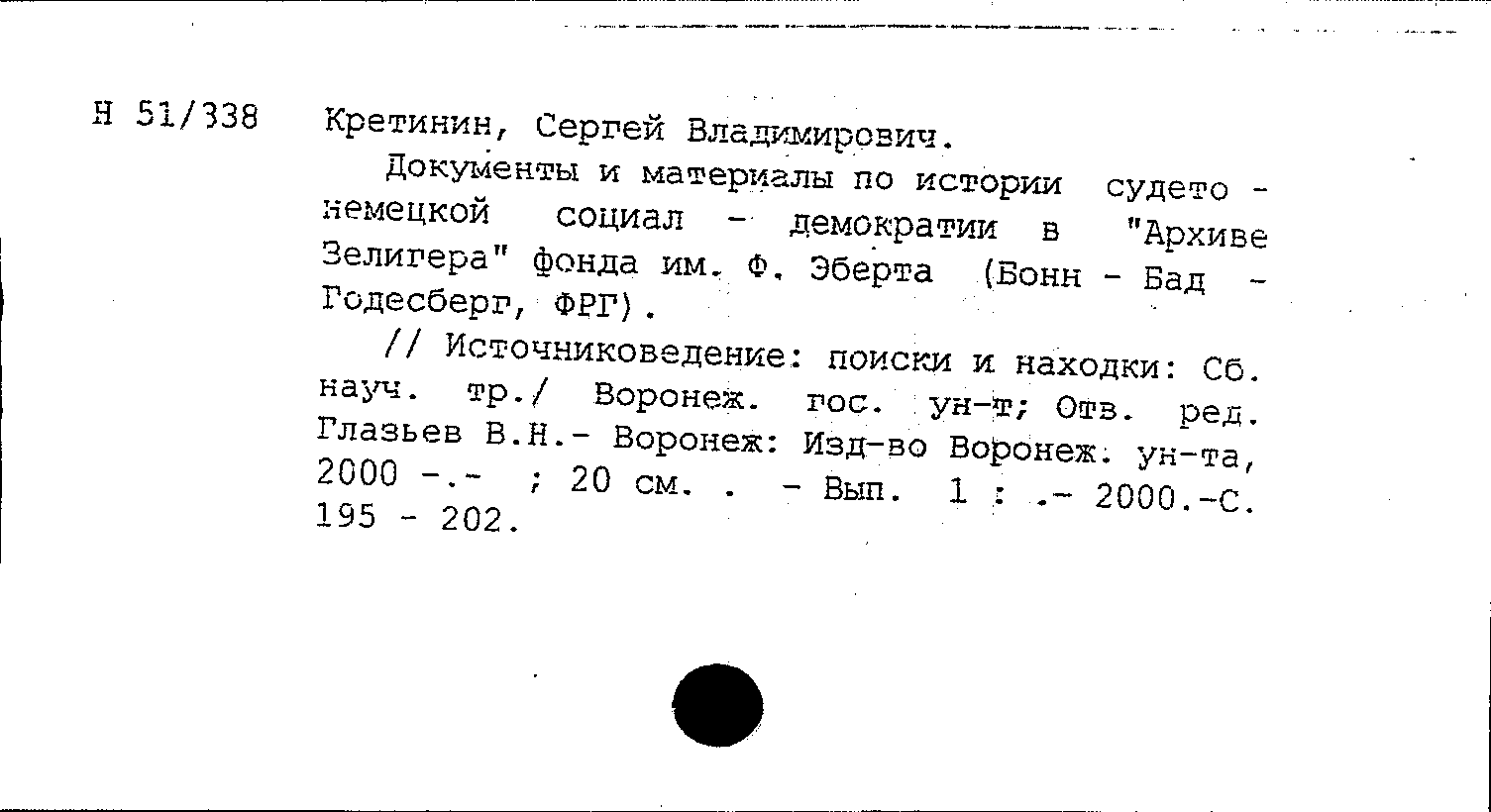 Н 51/338 Кретинин, Сергей Владимирович.

Документы и материалы по истории судето - немецкой социал - демократии в "Архиве Зелигера" фонда им. Ф. Эберта (Бонн - Бад - Годесберг, ФРГ).

// Источниковедение: поиски и находки: Сб. науч. тр./ Воронеж. гос. ун-т; Отв. ред. Глазьев В.Н.- Воронеж: Изд-во Воронеж. ун-та, 2000 -.- ; 20 см. . - Вып. 1 : .- 2000.-С. 195 - 202.